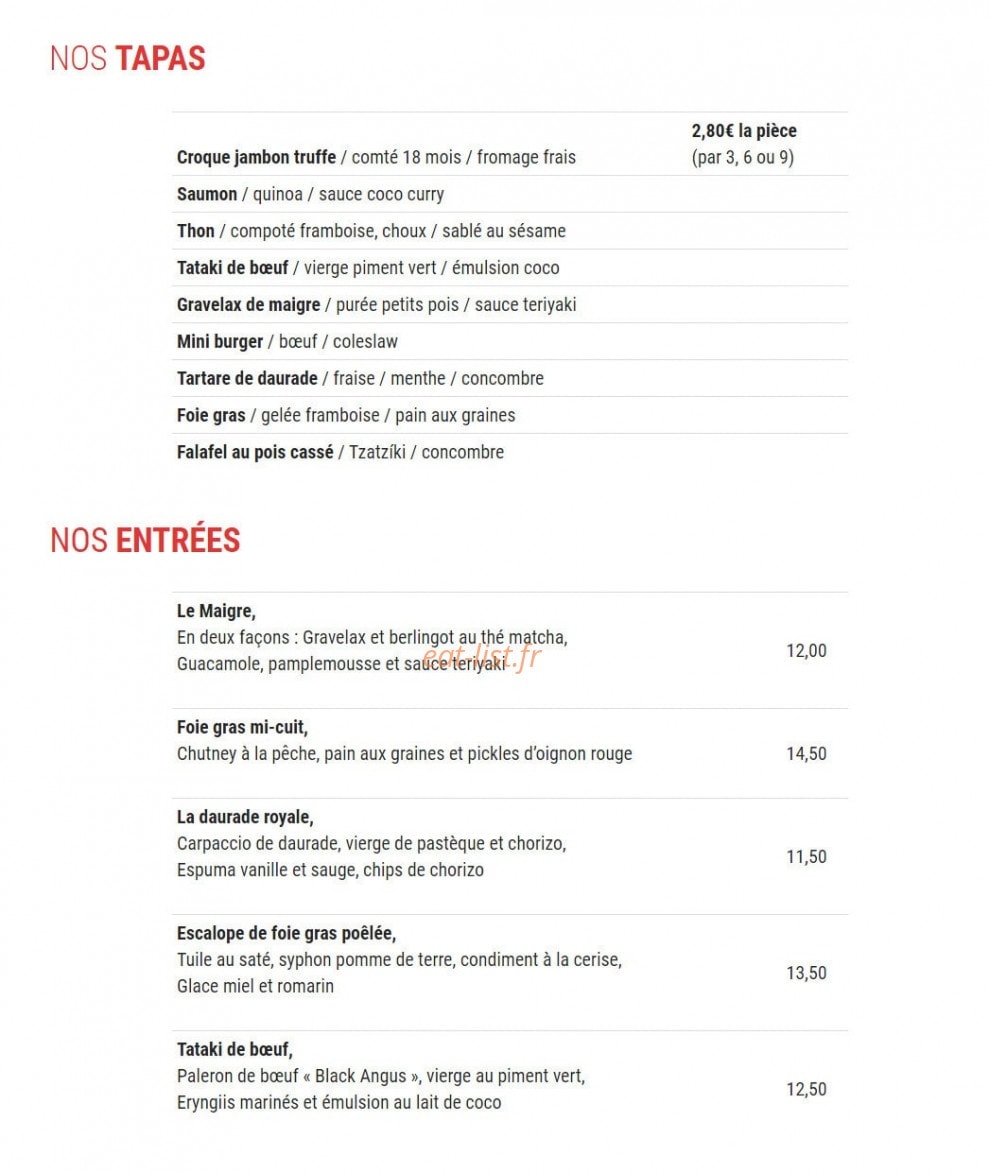 NOS TAPAS

Croque jambon truffe / comté 18 mois / fromage frais

2,80€ la pièce
(par 3, 6 ou 9)

Saumon / quinoa / sauce coco curry

Thon / compoté framboise, choux / sablé au sésame

Tataki de bœuf / vierge piment vert / émulsion coco

Gravelax de maigre / purée petits pois / sauce teriyaki

Mini burger / bœuf / coleslaw

Tartare de daurade / fraise / menthe / concombre

Foie gras / gelée framboise / pain aux graines

Falafel au pois cassé / Tzatzíki / concombre

NOS ENTRÉES

Le Maigre,
En deux façons : Gravelax et berlingot au thé matcha, Guacamole, pamplemousse et sauce teriyaki
12,00

Foie gras mi-cuit,
Chutney à la pêche, pain aux graines et pickles d'oignon rouge
14,50

La daurade royale,
Carpaccio de daurade, vierge de pastèque et chorizo, Espuma vanille et sauge, chips de chorizo
11,50

Escalope de foie gras poêlée,
Tuile au saté, syphon pomme de terre, condiment à la cerise, Glace miel et romarin
13,50

Tataki de bœuf,
Paleron de bœuf « Black Angus », vierge au piment vert, Eryngiis marinés et émulsion au lait de coco
12,50

eat-list.fr